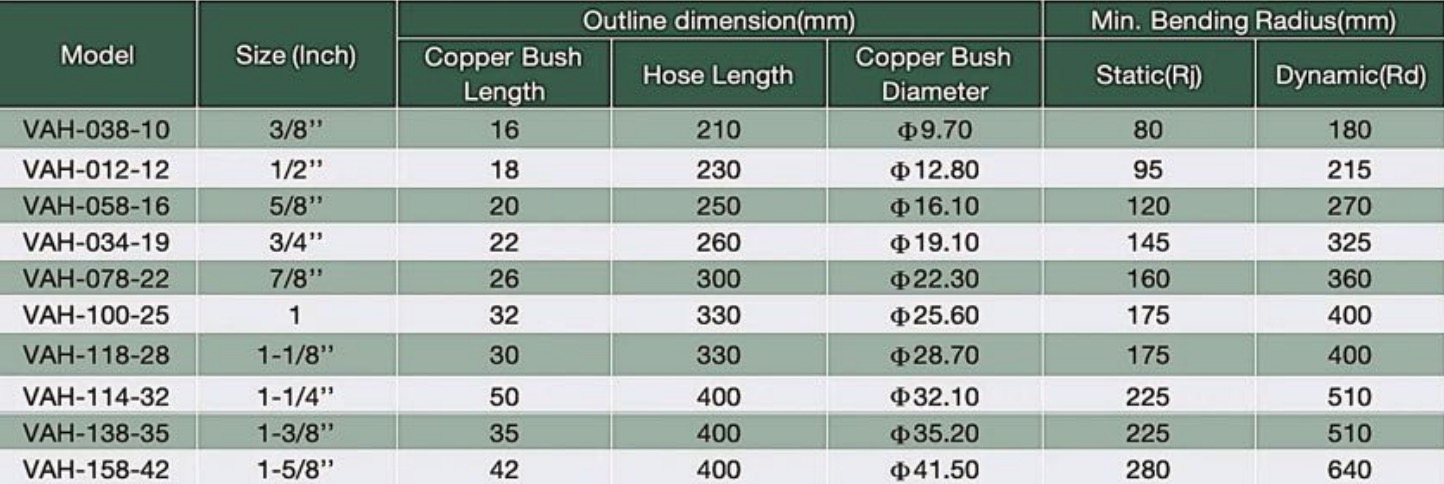 | Model | Size (Inch) | Outline dimension(mm) | | | Min. Bending Radius(mm) | |
|---|---|---|---|---|---|---|
| | | Copper Bush Length | Hose Length | Copper Bush Diameter | Static(Rj) | Dynamic(Rd) |
| VAH-038-10 | 3/8'' | 16 | 210 | Φ9.70 | 80 | 180 |
| VAH-012-12 | 1/2'' | 18 | 230 | Φ12.80 | 95 | 215 |
| VAH-058-16 | 5/8'' | 20 | 250 | Φ16.10 | 120 | 270 |
| VAH-034-19 | 3/4'' | 22 | 260 | Φ19.10 | 145 | 325 |
| VAH-078-22 | 7/8'' | 26 | 300 | Φ22.30 | 160 | 360 |
| VAH-100-25 | 1 | 32 | 330 | Φ25.60 | 175 | 400 |
| VAH-118-28 | 1-1/8'' | 30 | 330 | Φ28.70 | 175 | 400 |
| VAH-114-32 | 1-1/4'' | 50 | 400 | Φ32.10 | 225 | 510 |
| VAH-138-35 | 1-3/8'' | 35 | 400 | Φ35.20 | 225 | 510 |
| VAH-158-42 | 1-5/8'' | 42 | 400 | Φ41.50 | 280 | 640 |